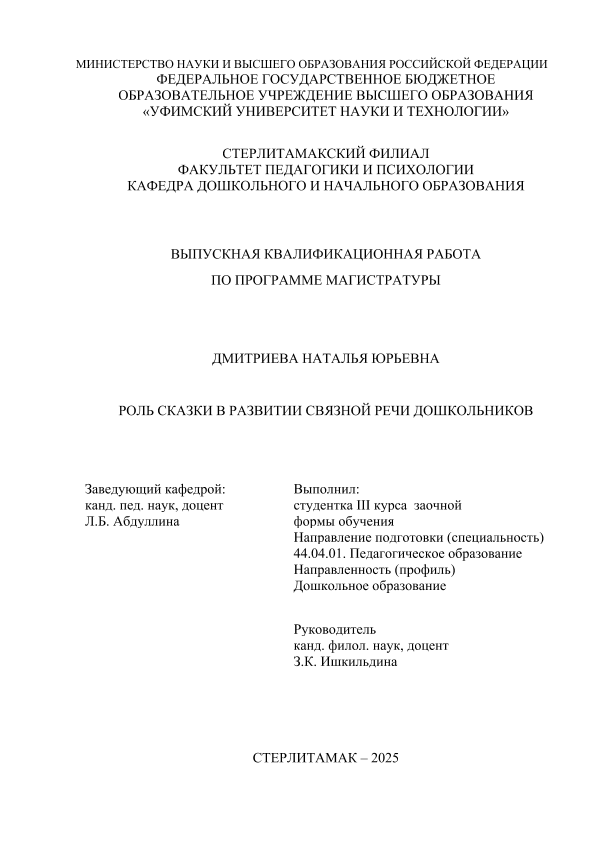 МИНИСТЕРСТВО НАУКИ И ВЫСШЕГО ОБРАЗОВАНИЯ РОССИЙСКОЙ ФЕДЕРАЦИИ
ФЕДЕРАЛЬНОЕ ГОСУДАРСТВЕННОЕ БЮДЖЕТНОЕ
ОБРАЗОВАТЕЛЬНОЕ УЧРЕЖДЕНИЕ ВЫСШЕГО ОБРАЗОВАНИЯ
«УФИМСКИЙ УНИВЕРСИТЕТ НАУКИ И ТЕХНОЛОГИИ»

СТЕРЛИТАМАКСКИЙ ФИЛИАЛ
ФАКУЛЬТЕТ ПЕДАГОГИКИ И ПСИХОЛОГИИ
КАФЕДРА ДОШКОЛЬНОГО И НАЧАЛЬНОГО ОБРАЗОВАНИЯ

ВЫПУСКНАЯ КВАЛИФИКАЦИОННАЯ РАБОТА
ПО ПРОГРАММЕ МАГИСТРАТУРЫ

ДМИТРИЕВА НАТАЛЬЯ ЮРЬЕВНА

РОЛЬ СКАЗКИ В РАЗВИТИИ СВЯЗНОЙ РЕЧИ ДОШКОЛЬНИКОВ

Заведующий кафедрой:
канд. пед. наук, доцент
Л.Б. Абдуллина

Выполнил:
студентка III курса заочной формы обучения
Направление подготовки (специальность)
44.04.01. Педагогическое образование
Направленность (профиль)
Дошкольное образование

Руководитель
канд. филол. наук, доцент
З.К. Ишкильдина

СТЕРЛИТАМАК – 2025